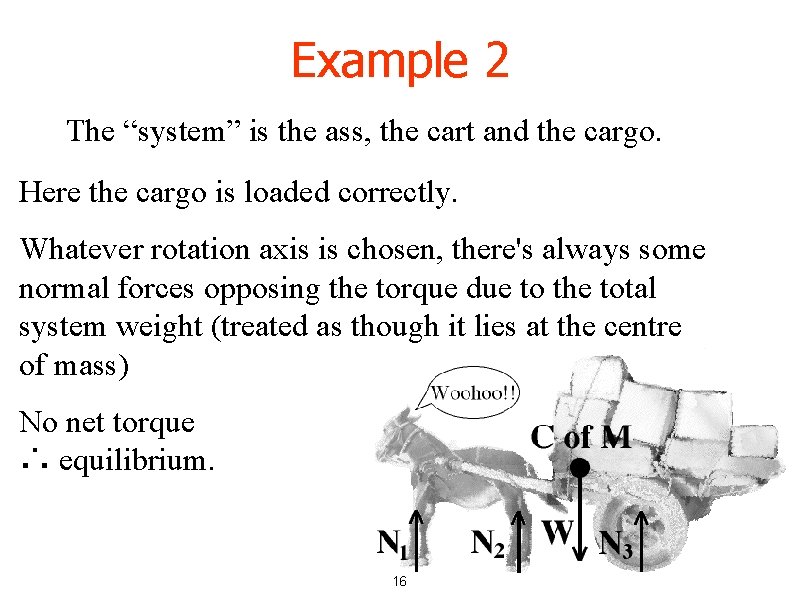 Example 2

The “system” is the ass, the cart and the cargo.

Here the cargo is loaded correctly.

Whatever rotation axis is chosen, there's always some normal forces opposing the torque due to the total system weight (treated as though it lies at the centre of mass)

No net torque
$\therefore$ equilibrium.

Woohoo!!

C of M

$N_1$ $N_2$ W $N_3$

16